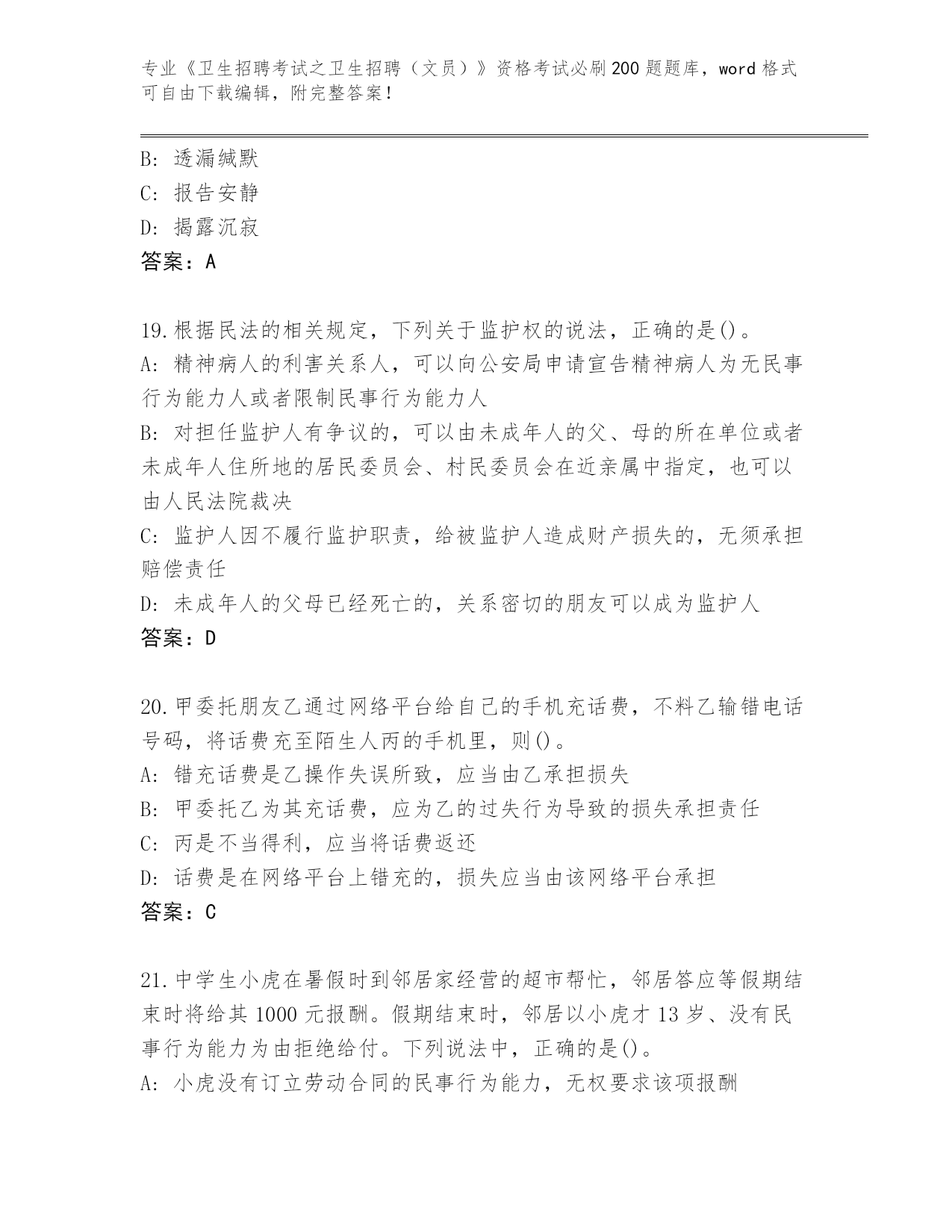 专业《卫生招聘考试之卫生招聘（文员）》资格考试必刷200题题库，word格式可自由下载编辑，附完整答案！

B: 透漏缄默
C: 报告安静
D: 揭露沉寂
答案：A

19.根据民法的相关规定，下列关于监护权的说法，正确的是()。
A: 精神病人的利害关系人，可以向公安局申请宣告精神病人为无民事行为能力人或者限制民事行为能力人
B: 对担任监护人有争议的，可以由未成年人的父、母的所在单位或者未成年人住所地的居民委员会、村民委员会在近亲属中指定，也可以由人民法院裁决
C: 监护人因不履行监护职责，给被监护人造成财产损失的，无须承担赔偿责任
D: 未成年人的父母已经死亡的，关系密切的朋友可以成为监护人
答案：D

20.甲委托朋友乙通过网络平台给自己的手机充话费，不料乙输错电话号码，将话费充至陌生人丙的手机里，则()。
A: 错充话费是乙操作失误所致，应当由乙承担损失
B: 甲委托乙为其充话费，应为乙的过失行为导致的损失承担责任
C: 丙是不当得利，应当将话费返还
D: 话费是在网络平台上错充的，损失应当由该网络平台承担
答案：C

21.中学生小虎在暑假时到邻居家经营的超市帮忙，邻居答应等假期结束时将给其1000元报酬。假期结束时，邻居以小虎才13岁、没有民事行为能力为由拒绝给付。下列说法中，正确的是()。
A: 小虎没有订立劳动合同的民事行为能力，无权要求该项报酬